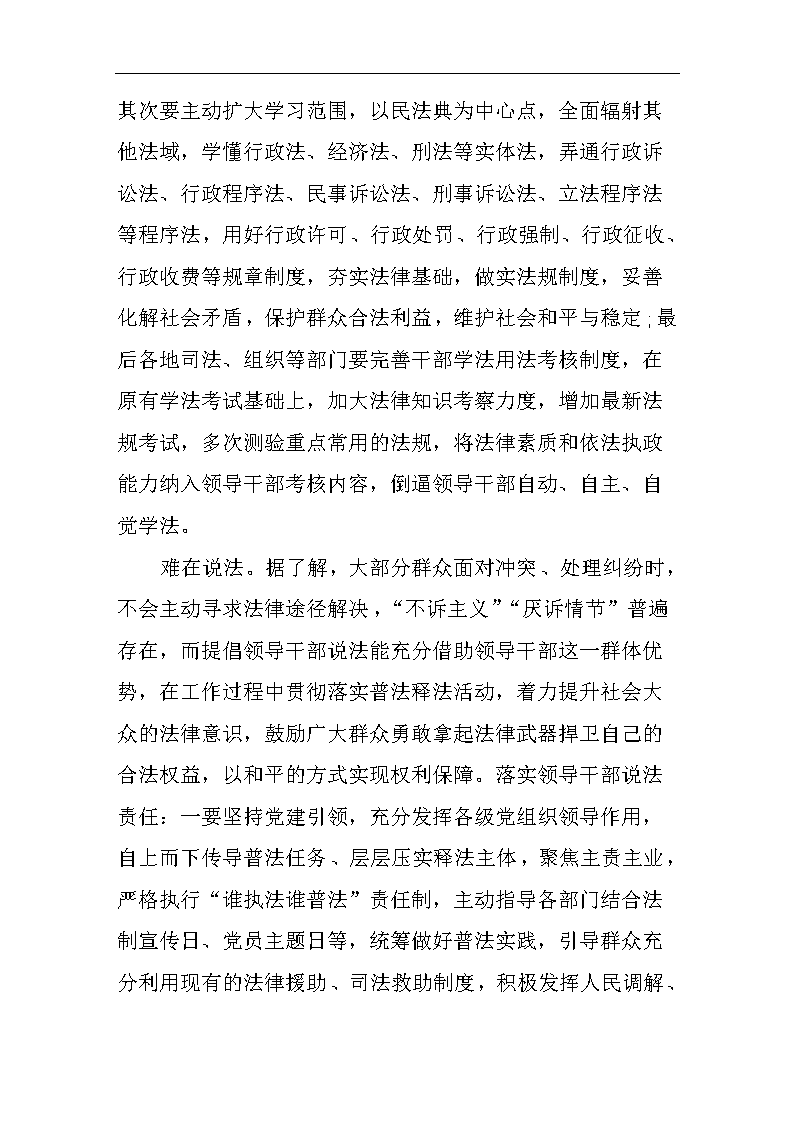 其次要主动扩大学习范围，以民法典为中心点，全面辐射其他法域，学懂行政法、经济法、刑法等实体法，弄通行政诉讼法、行政程序法、民事诉讼法、刑事诉讼法、立法程序法等程序法，用好行政许可、行政处罚、行政强制、行政征收、行政收费等规章制度，夯实法律基础，做实法规制度，妥善化解社会矛盾，保护群众合法利益，维护社会和平与稳定；最后各地司法、组织等部门要完善干部学法用法考核制度，在原有学法考试基础上，加大法律知识考察力度，增加最新法规考试，多次测验重点常用的法规，将法律素质和依法执政能力纳入领导干部考核内容，倒逼领导干部自动、自主、自觉学法。

难在说法。据了解，大部分群众面对冲突、处理纠纷时，不会主动寻求法律途径解决，“不诉主义”“厌诉情节”普遍存在，而提倡领导干部说法能充分借助领导干部这一群体优势，在工作过程中贯彻落实普法释法活动，着力提升社会大众的法律意识，鼓励广大群众勇敢拿起法律武器捍卫自己的合法权益，以和平的方式实现权利保障。落实领导干部说法责任：一要坚持党建引领，充分发挥各级党组织领导作用，自上而下传导普法任务、层层压实释法主体，聚焦主责主业，严格执行“谁执法谁普法”责任制，主动指导各部门结合法制宣传日、党员主题日等，统筹做好普法实践，引导群众充分利用现有的法律援助、司法救助制度，积极发挥人民调解、